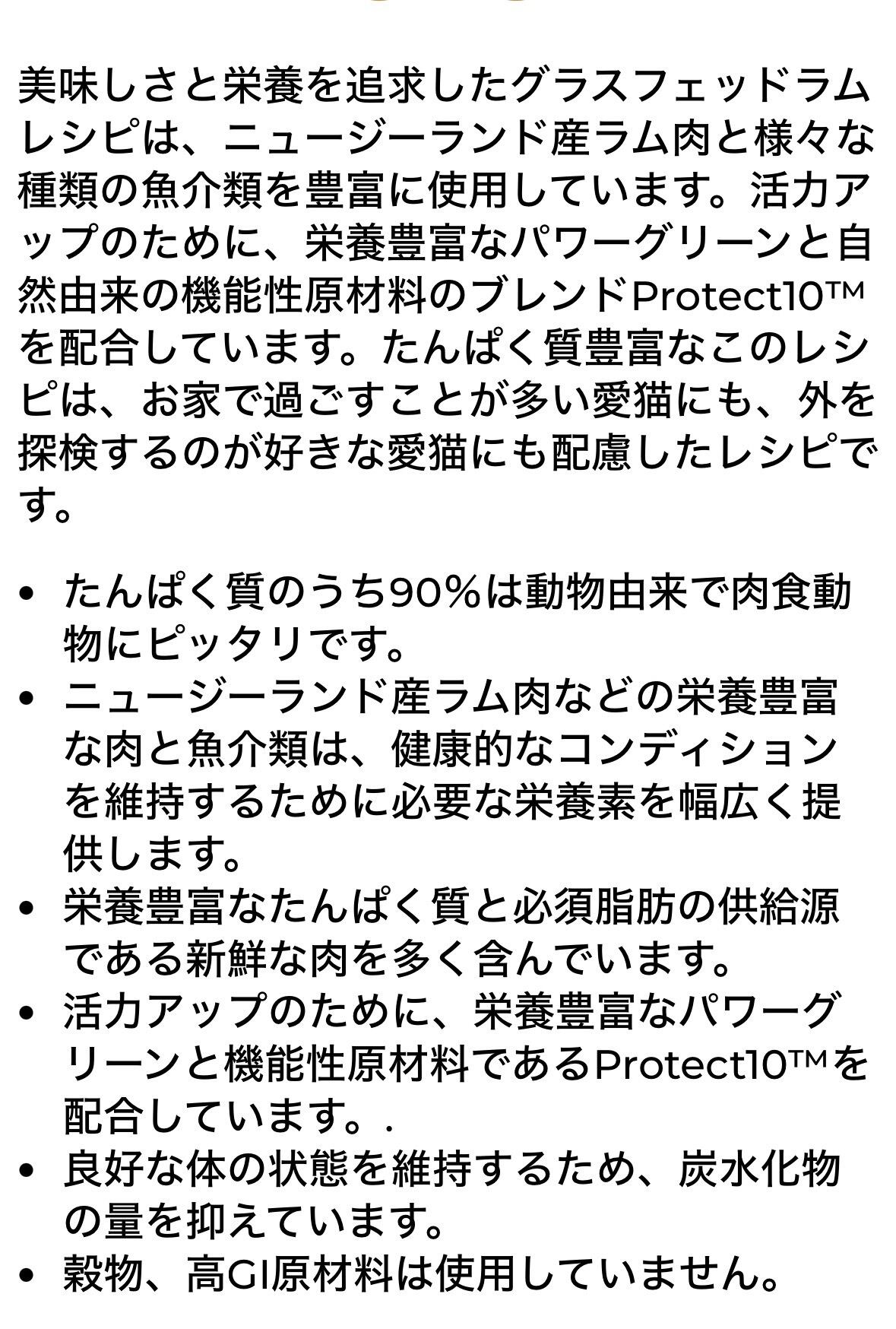 美味しさと栄養を追求したグラスフェッドラムレシピは、ニュージーランド産ラム肉と様々な種類の魚介類を豊富に使用しています。活力アップのために、栄養豊富なパワーグリーンと自然由来の機能性原材料のブレンドProtect10™を配合しています。たんぱく質豊富なこのレシピは、お家で過ごすことが多い愛猫にも、外を探検するのが好きな愛猫にも配慮したレシピです。

• たんぱく質のうち90%は動物由来で肉食動物にピッタリです。
• ニュージーランド産ラム肉などの栄養豊富な肉と魚介類は、健康的なコンディションを維持するために必要な栄養素を幅広く提供します。
• 栄養豊富なたんぱく質と必須脂肪の供給源である新鮮な肉を多く含んでいます。
• 活力アップのために、栄養豊富なパワーグリーンと機能性原材料であるProtect10™を配合しています。.
• 良好な体の状態を維持するため、炭水化物の量を抑えています。
• 穀物、高GI原材料は使用していません。